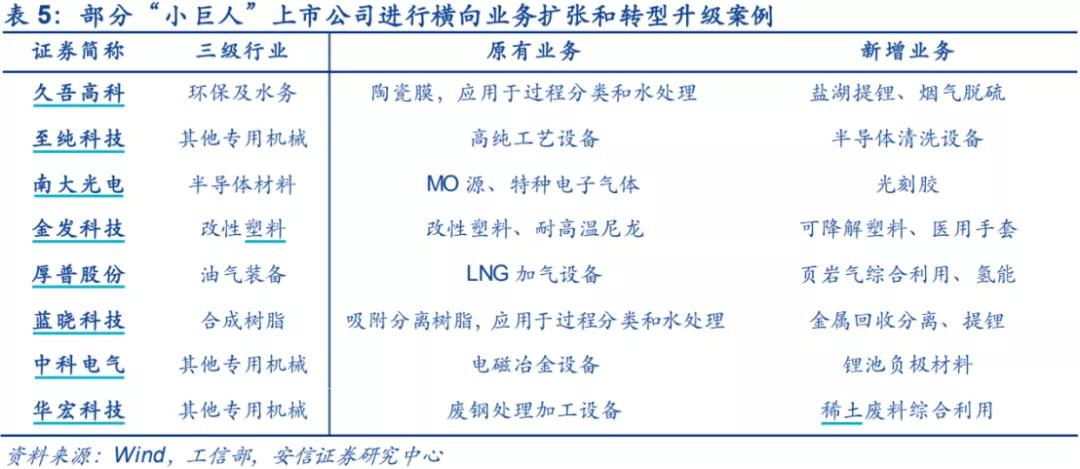 表 5：部分“小巨人”上市公司进行横向业务扩张和转型升级案例

| 证券简称 | 三级行业 | 原有业务 | 新增业务 |
|---|---|---|---|
| 久吾高科 | 环保及水务 | 陶瓷膜，应用于过程分类和水处理 | 盐湖提锂、烟气脱硫 |
| 至纯科技 | 其他专用机械 | 高纯工艺设备 | 半导体清洗设备 |
| 南大光电 | 半导体材料 | MO 源、特种电子气体 | 光刻胶 |
| 金发科技 | 改性塑料 | 改性塑料、耐高温尼龙 | 可降解塑料、医用手套 |
| 厚普股份 | 油气装备 | LNG 加气设备 | 页岩气综合利用、氢能 |
| 蓝晓科技 | 合成树脂 | 吸附分离树脂，应用于过程分类和水处理 | 金属回收分离、提锂 |
| 中科电气 | 其他专用机械 | 电磁冶金设备 | 锂池负极材料 |
| 华宏科技 | 其他专用机械 | 废钢处理加工设备 | 稀土废料综合利用 |

资料来源：Wind，工信部，安信证券研究中心